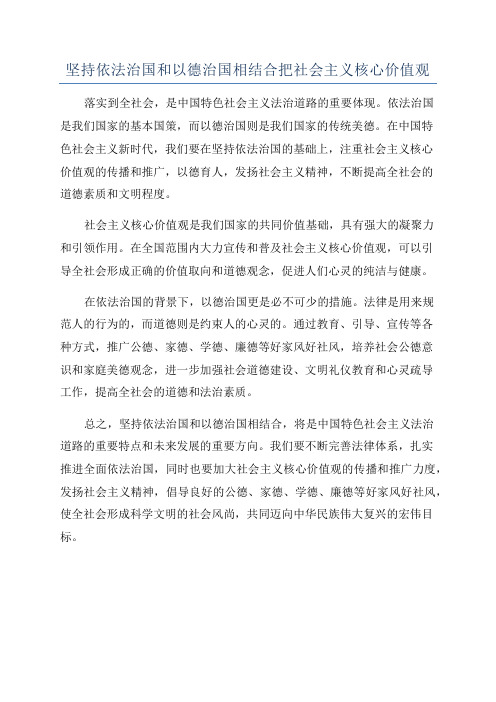 坚持依法治国和以德治国相结合把社会主义核心价值观

落实到全社会，是中国特色社会主义法治道路的重要体现。依法治国是我们国家的基本国策，而以德治国则是我们国家的传统美德。在中国特色社会主义新时代，我们要在坚持依法治国的基础上，注重社会主义核心价值观的传播和推广，以德育人，发扬社会主义精神，不断提高全社会的道德素质和文明程度。

社会主义核心价值观是我们国家的共同价值基础，具有强大的凝聚力和引领作用。在全国范围内大力宣传和普及社会主义核心价值观，可以引导全社会形成正确的价值取向和道德观念，促进人们心灵的纯洁与健康。

在依法治国的背景下，以德治国更是必不可少的措施。法律是用来规范人的行为的，而道德则是约束人的心灵的。通过教育、引导、宣传等各种方式，推广公德、家德、学德、廉德等好家风好社风，培养社会公德意识和家庭美德观念，进一步加强社会道德建设、文明礼仪教育和心灵疏导工作，提高全社会的道德和法治素质。

总之，坚持依法治国和以德治国相结合，将是中国特色社会主义法治道路的重要特点和未来发展的重要方向。我们要不断完善法律体系，扎实推进全面依法治国，同时也要加大社会主义核心价值观的传播和推广力度，发扬社会主义精神，倡导良好的公德、家德、学德、廉德等好家风好社风，使全社会形成科学文明的社会风尚，共同迈向中华民族伟大复兴的宏伟目标。